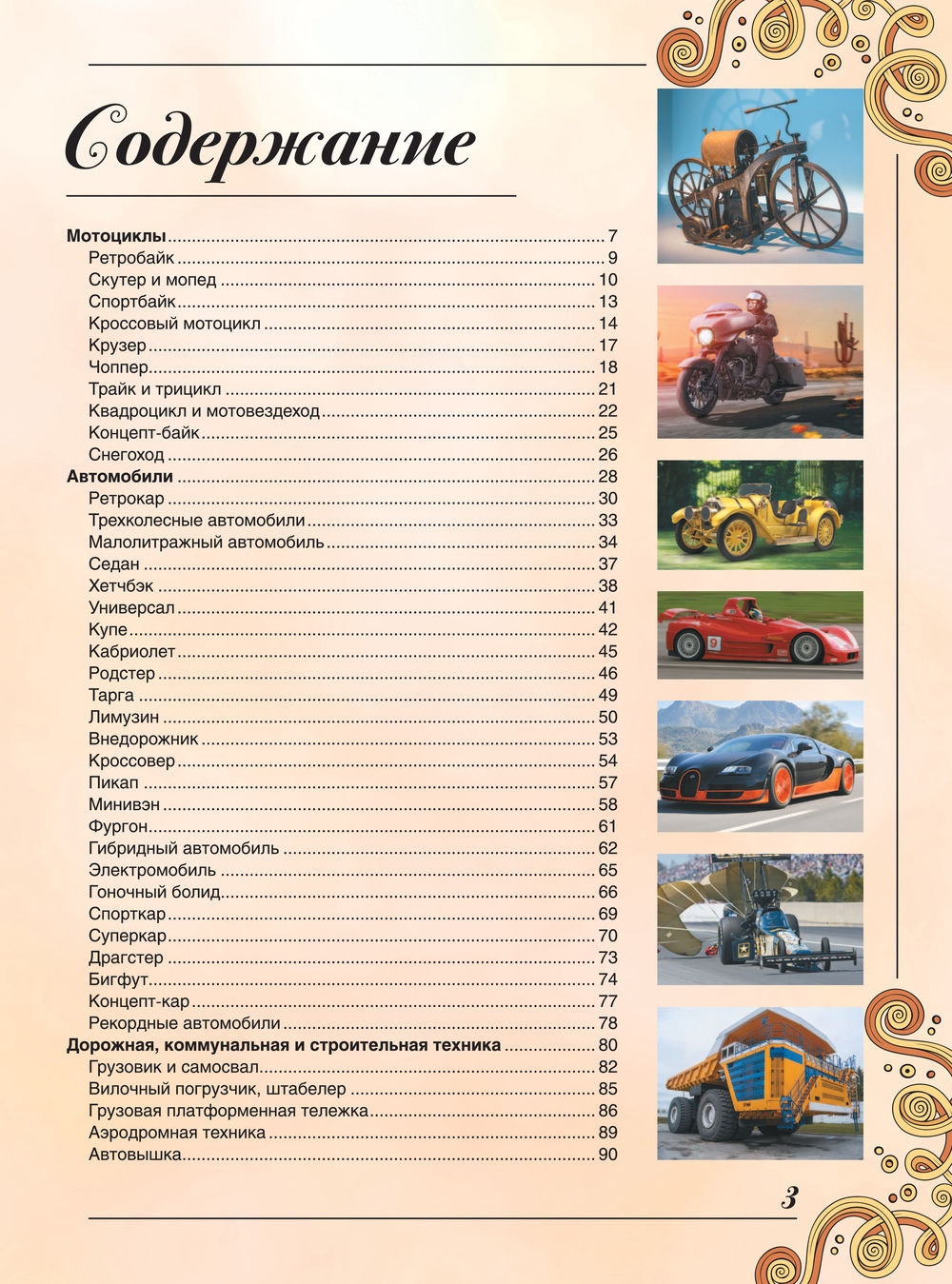 Содержание

Мотоциклы 7
Ретробайк 9
Скутер и мопед 10
Спортбайк 13
Кроссовый мотоцикл 14
Крузер 17
Чоппер 18
Трайк и трицикл 21
Квадроцикл и мотовездеход 22
Концепт-байк 25
Снегоход 26
Автомобили 28
Ретрокар 30
Трехколесные автомобили 33
Малолитражный автомобиль 34
Седан 37
Хетчбэк 38
Универсал 41
Купе 42
Кабриолет 45
Родстер 46
Тарга 49
Лимузин 50
Внедорожник 53
Кроссовер 54
Пикап 57
Минивэн 58
Фургон 61
Гибридный автомобиль 62
Электромобиль 65
Гоночный болид 66
Спорткар 69
Суперкар 70
Драгстер 73
Бигфут 74
Концепт-кар 77
Рекордные автомобили 78
Дорожная, коммунальная и строительная техника 80
Грузовик и самосвал 82
Вилочный погрузчик, штабелер 85
Грузовая платформенная тележка 86
Аэродромная техника 89
Автовышка 90

3